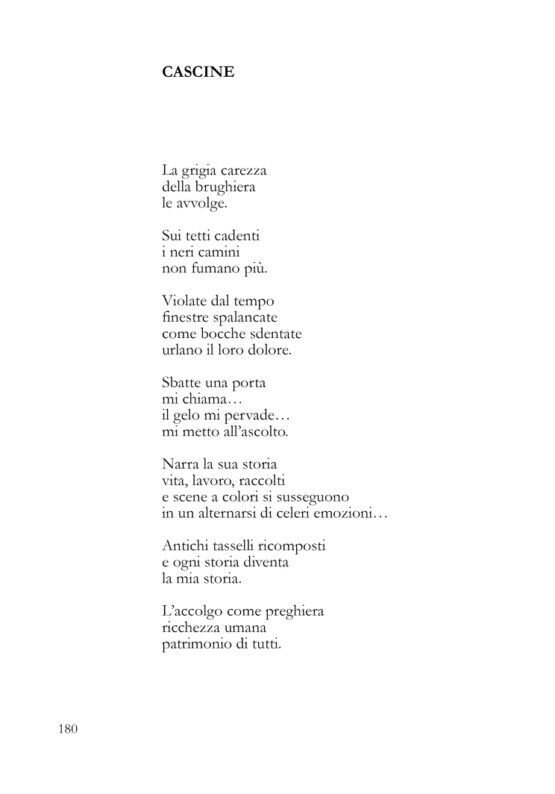 CASCINE

La grigia carezza
della brughiera
le avvolge.

Sui tetti cadenti
i neri camini
non fumano più.

Violate dal tempo
finestre spalancate
come bocche sdentate
urlano il loro dolore.

Sbatte una porta
mi chiama…
il gelo mi pervade…
mi metto all'ascolto.

Narra la sua storia
vita, lavoro, raccolti
e scene a colori si susseguono
in un alternarsi di celeri emozioni…

Antichi tasselli ricomposti
e ogni storia diventa
la mia storia.

L'accolgo come preghiera
ricchezza umana
patrimonio di tutti.

180